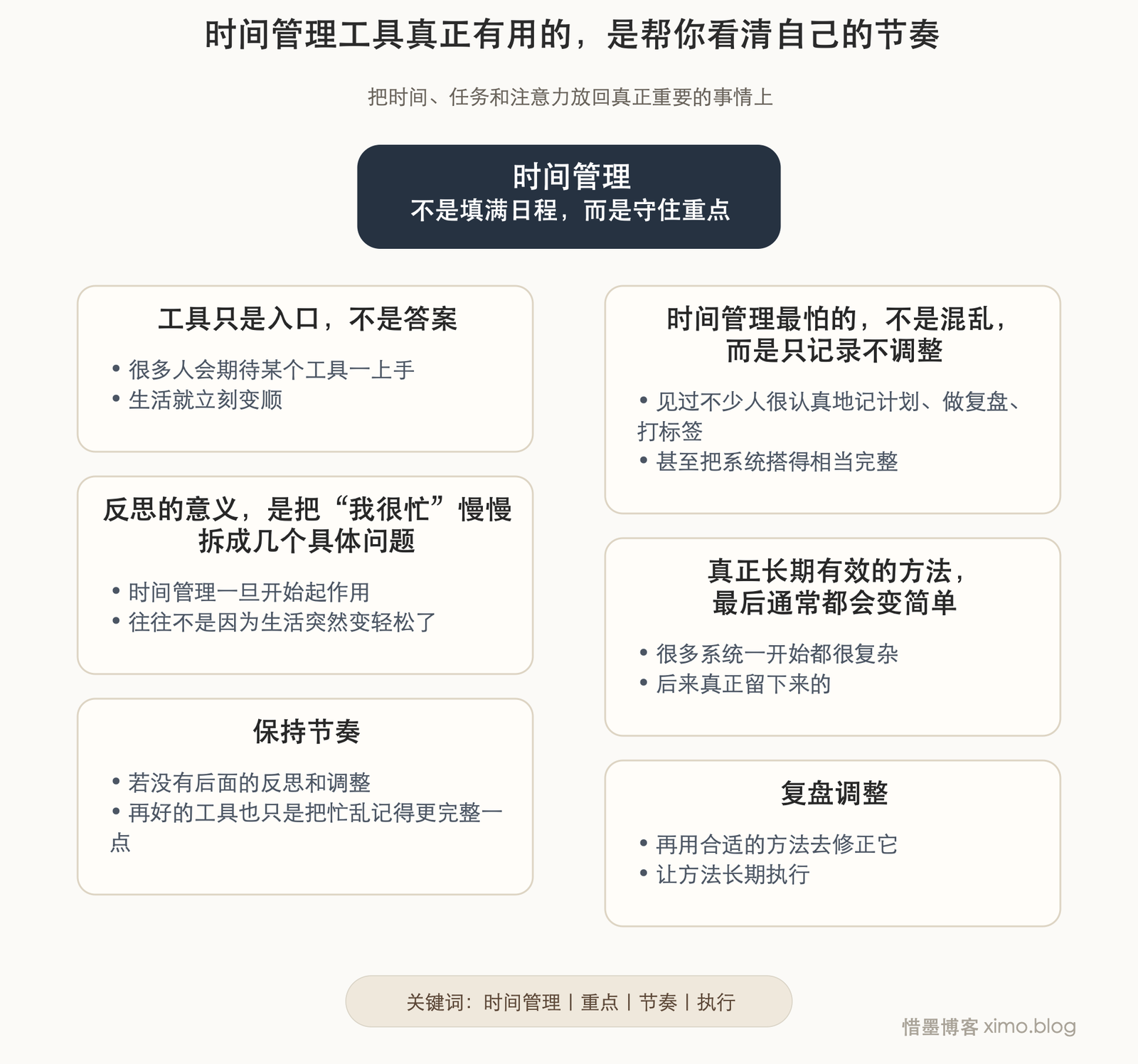 时间管理工具真正有用的，是帮你看清自己的节奏

把时间、任务和注意力放回真正重要的事情上

时间管理
不是填满日程，而是守住重点

工具只是入口，不是答案

• 很多人会期待某个工具一上手
• 生活就立刻变顺

反思的意义，是把“我很忙”慢慢拆成几个具体问题

• 时间管理一旦开始起作用
• 往往不是因为生活突然变轻松了

保持节奏

• 若没有后面的反思和调整
• 再好的工具也只是把忙乱记得更完整一点

时间管理最怕的，不是混乱，而是只记录不调整

• 见过不少人很认真地记计划、做复盘、打标签
• 甚至把系统搭得相当完整

真正长期有效的方法，最后通常都会变简单

• 很多系统一开始都很复杂
• 后来真正留下来的

复盘调整

• 再用合适的方法去修正它
• 让方法长期执行

关键词：时间管理 | 重点 | 节奏 | 执行

惜墨博客 ximo.blog